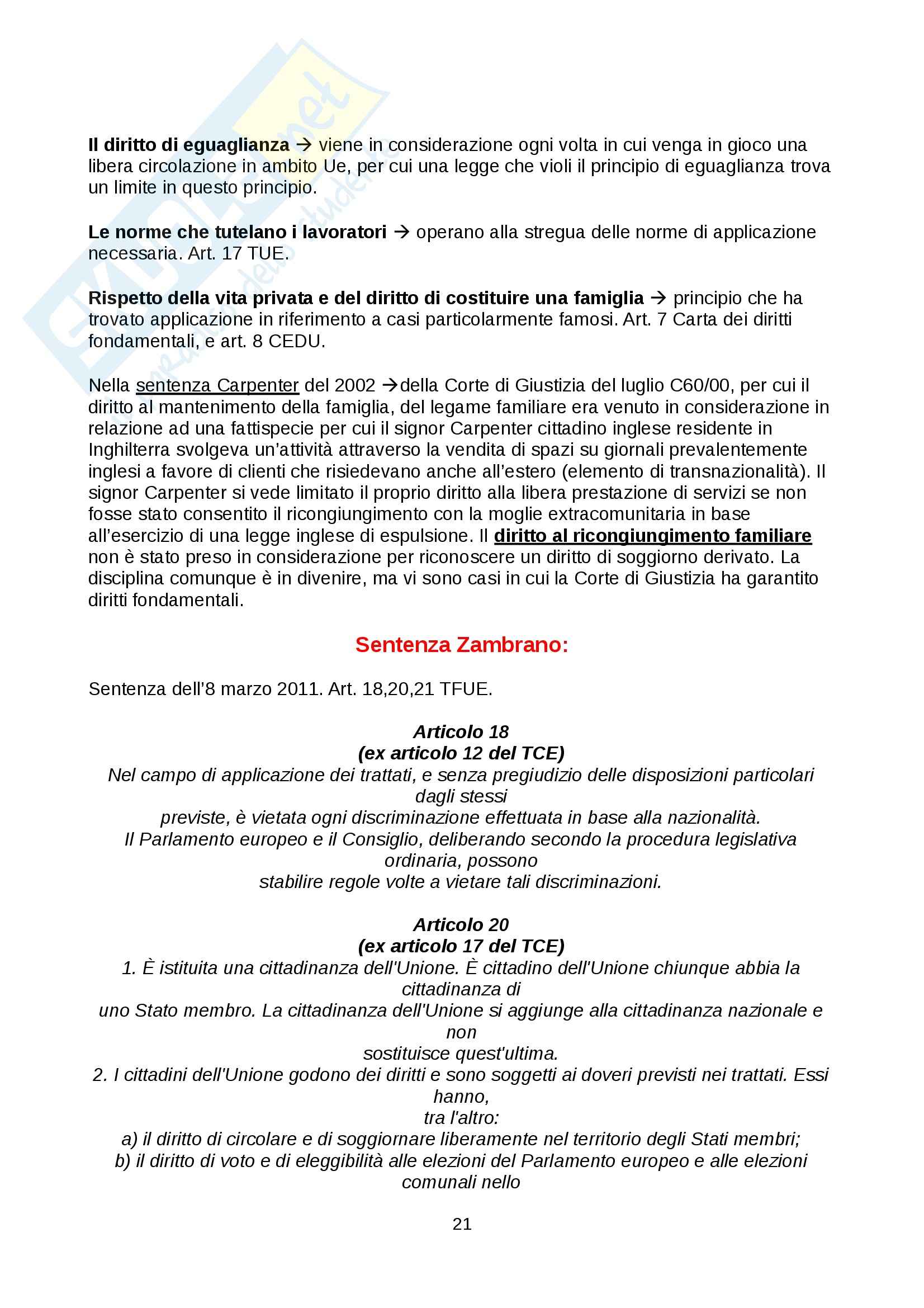 Il diritto di eguaglianza → viene in considerazione ogni volta in cui venga in gioco una libera circolazione in ambito Ue, per cui una legge che violi il principio di eguaglianza trova un limite in questo principio.

Le norme che tutelano i lavoratori → operano alla stregua delle norme di applicazione necessaria. Art. 17 TUE.

Rispetto della vita privata e del diritto di costituire una famiglia → principio che ha trovato applicazione in riferimento a casi particolarmente famosi. Art. 7 Carta dei diritti fondamentali, e art. 8 CEDU.

Nella sentenza Carpenter del 2002 →della Corte di Giustizia del luglio C60/00, per cui il diritto al mantenimento della famiglia, del legame familiare era venuto in considerazione in relazione ad una fattispecie per cui il signor Carpenter cittadino inglese residente in Inghilterra svolgeva un'attività attraverso la vendita di spazi su giornali prevalentemente inglesi a favore di clienti che risiedevano anche all'estero (elemento di transnazionalità). Il signor Carpenter si vede limitato il proprio diritto alla libera prestazione di servizi se non fosse stato consentito il ricongiungimento con la moglie extracomunitaria in base all'esercizio di una legge inglese di espulsione. Il diritto al ricongiungimento familiare non è stato preso in considerazione per riconoscere un diritto di soggiorno derivato. La disciplina comunque è in divenire, ma vi sono casi in cui la Corte di Giustizia ha garantito diritti fondamentali.

Sentenza Zambrano:

Sentenza dell'8 marzo 2011. Art. 18,20,21 TFUE.

Articolo 18
(ex articolo 12 del TCE)
Nel campo di applicazione dei trattati, e senza pregiudizio delle disposizioni particolari dagli stessi
previste, è vietata ogni discriminazione effettuata in base alla nazionalità.
Il Parlamento europeo e il Consiglio, deliberando secondo la procedura legislativa ordinaria, possono
stabilire regole volte a vietare tali discriminazioni.

Articolo 20
(ex articolo 17 del TCE)
1. È istituita una cittadinanza dell'Unione. È cittadino dell'Unione chiunque abbia la cittadinanza di
uno Stato membro. La cittadinanza dell'Unione si aggiunge alla cittadinanza nazionale e non
sostituisce quest'ultima.
2. I cittadini dell'Unione godono dei diritti e sono soggetti ai doveri previsti nei trattati. Essi hanno,
tra l'altro:
a) il diritto di circolare e di soggiornare liberamente nel territorio degli Stati membri;
b) il diritto di voto e di eleggibilità alle elezioni del Parlamento europeo e alle elezioni comunali nello

21